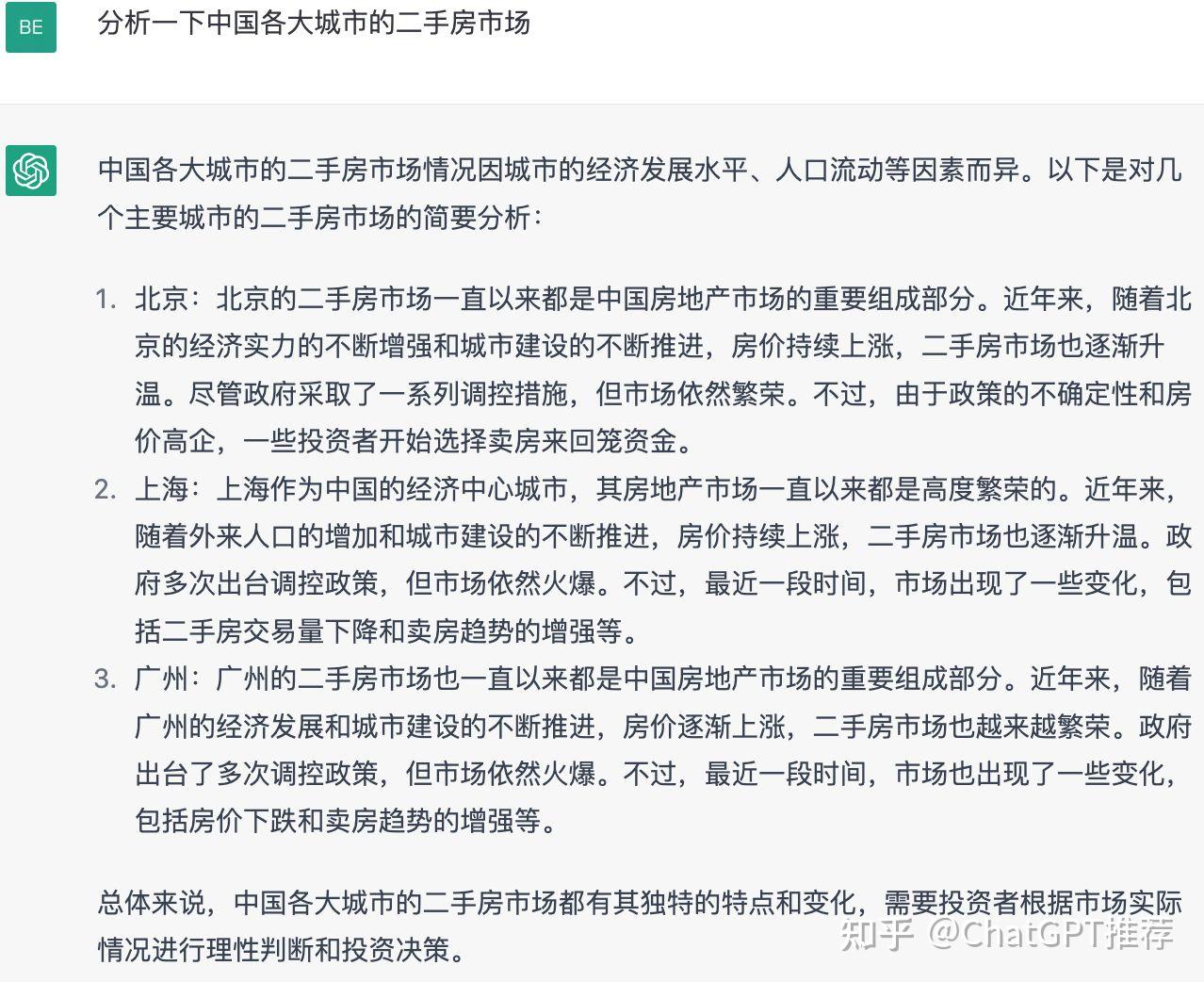 BE

分析一下中国各大城市的二手房市场

中国各大城市的二手房市场情况因城市的经济发展水平、人口流动等因素而异。以下是对几个主要城市的二手房市场的简要分析：

1. 北京：北京的二手房市场一直以来都是中国房地产市场的重要组成部分。近年来，随着北京的经济实力的不断增强和城市建设的不断推进，房价持续上涨，二手房市场也逐渐升温。尽管政府采取了一系列调控措施，但市场依然繁荣。不过，由于政策的不确定性和房价高企，一些投资者开始选择卖房来回笼资金。
2. 上海：上海作为中国的经济中心城市，其房地产市场一直以来都是高度繁荣的。近年来，随着外来人口的增加和城市建设的不断推进，房价持续上涨，二手房市场也逐渐升温。政府多次出台调控政策，但市场依然火爆。不过，最近一段时间，市场出现了一些变化，包括二手房交易量下降和卖房趋势的增强等。
3. 广州：广州的二手房市场也一直以来都是中国房地产市场的重要组成部分。近年来，随着广州的经济发展和城市建设的不断推进，房价逐渐上涨，二手房市场也越来越繁荣。政府出台了多次调控政策，但市场依然火爆。不过，最近一段时间，市场也出现了一些变化，包括房价下跌和卖房趋势的增强等。

总体来说，中国各大城市的二手房市场都有其独特的特点和变化，需要投资者根据市场实际情况进行理性判断和投资决策。

知乎 @ChatGPT推荐